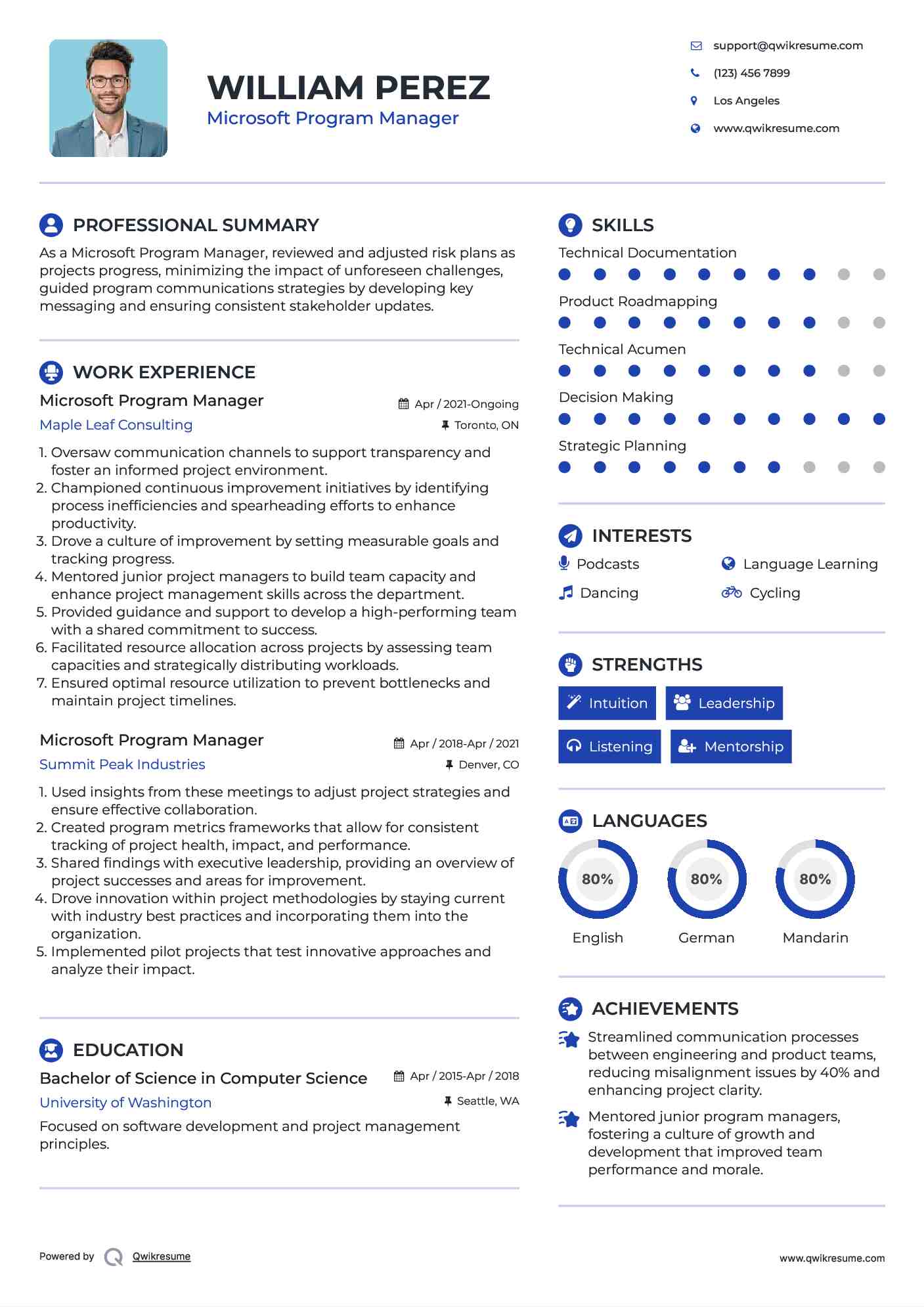 WILLIAM PEREZ
Microsoft Program Manager

support@qwikresume.com
(123) 456 7899
Los Angeles
www.qwikresume.com

PROFESSIONAL SUMMARY
As a Microsoft Program Manager, reviewed and adjusted risk plans as projects progress, minimizing the impact of unforeseen challenges, guided program communications strategies by developing key messaging and ensuring consistent stakeholder updates.

WORK EXPERIENCE
Microsoft Program Manager
Apr / 2021-Ongoing
Maple Leaf Consulting
Toronto, ON
1. Oversaw communication channels to support transparency and foster an informed project environment.
2. Championed continuous improvement initiatives by identifying process inefficiencies and spearheading efforts to enhance productivity.
3. Drove a culture of improvement by setting measurable goals and tracking progress.
4. Mentored junior project managers to build team capacity and enhance project management skills across the department.
5. Provided guidance and support to develop a high-performing team with a shared commitment to success.
6. Facilitated resource allocation across projects by assessing team capacities and strategically distributing workloads.
7. Ensured optimal resource utilization to prevent bottlenecks and maintain project timelines.

Microsoft Program Manager
Apr / 2018-Apr / 2021
Summit Peak Industries
Denver, CO
1. Used insights from these meetings to adjust project strategies and ensure effective collaboration.
2. Created program metrics frameworks that allow for consistent tracking of project health, impact, and performance.
3. Shared findings with executive leadership, providing an overview of project successes and areas for improvement.
4. Drove innovation within project methodologies by staying current with industry best practices and incorporating them into the organization.
5. Implemented pilot projects that test innovative approaches and analyze their impact.

EDUCATION
Bachelor of Science in Computer Science
Apr / 2015-Apr / 2018
University of Washington
Seattle, WA
Focused on software development and project management principles.

SKILLS
Technical Documentation
Product Roadmapping
Technical Acumen
Decision Making
Strategic Planning

INTERESTS
Podcasts
Language Learning
Dancing
Cycling

STRENGTHS
Intuition
Leadership
Listening
Mentorship

LANGUAGES
80%
English
80%
German
80%
Mandarin

ACHIEVEMENTS
Streamlined communication processes between engineering and product teams, reducing misalignment issues by 40% and enhancing project clarity.
Mentored junior program managers, fostering a culture of growth and development that improved team performance and morale.

Powered by Qwikresume
www.qwikresume.com